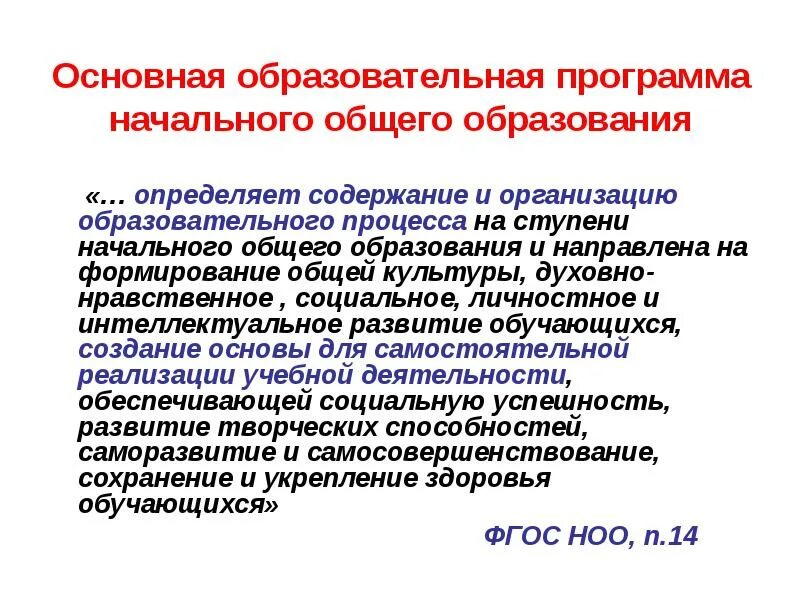 Основная образовательная программа начального общего образования

«… определяет содержание и организацию образовательного процесса на ступени начального общего образования и направлена на формирование общей культуры, духовно-нравственное , социальное, личностное и интеллектуальное развитие обучающихся, создание основы для самостоятельной реализации учебной деятельности, обеспечивающей социальную успешность, развитие творческих способностей, саморазвитие и самосовершенствование, сохранение и укрепление здоровья обучающихся»

ФГОС НОО, п.14